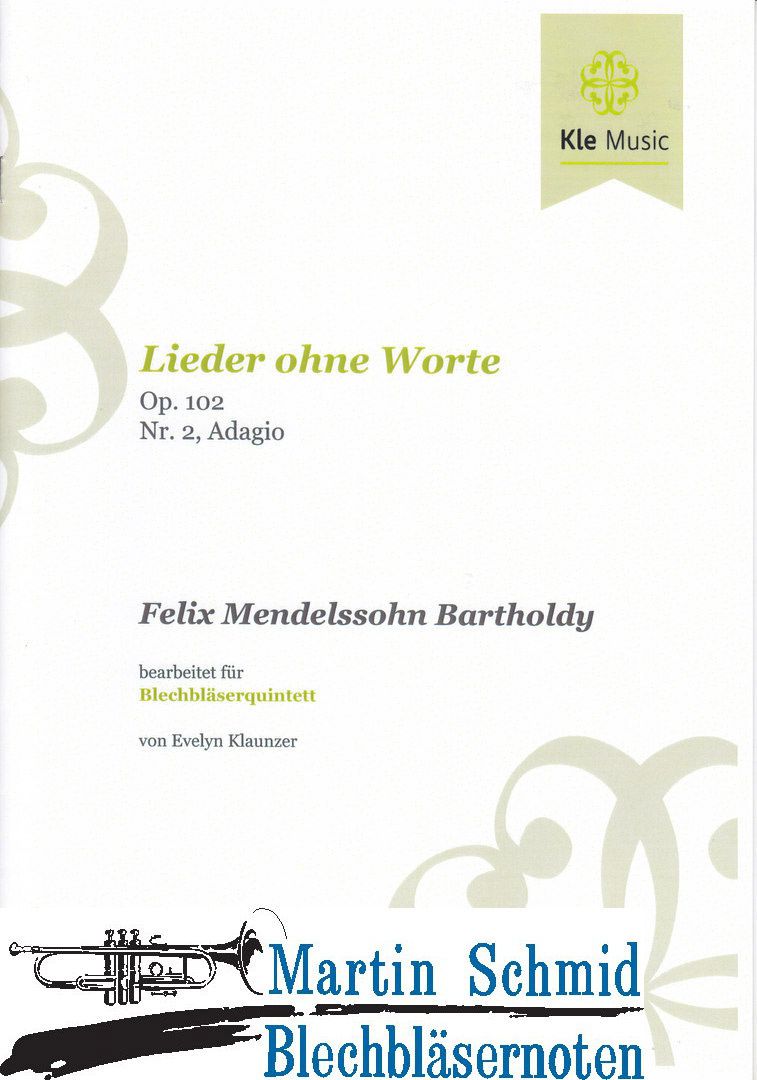 Kle Music

Lieder ohne Worte
Op. 102
Nr. 2, Adagio

Felix Mendelssohn Bartholdy

bearbeitet für
Blechbläserquintett

von Evelyn Klaunzer

Martin Schmid
Blechbläsernoten